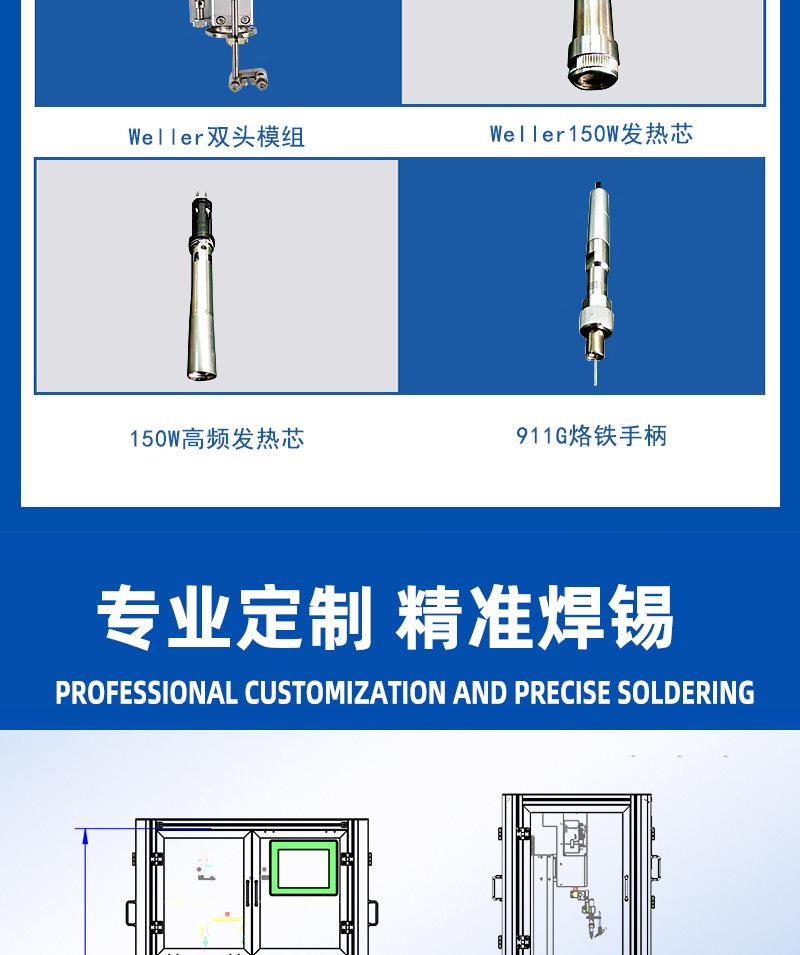 Weller双头模组

Weller150W发热芯

150W高频发热芯

911G烙铁手柄

专业定制 精准焊锡

PROFESSIONAL CUSTOMIZATION AND PRECISE SOLDERING